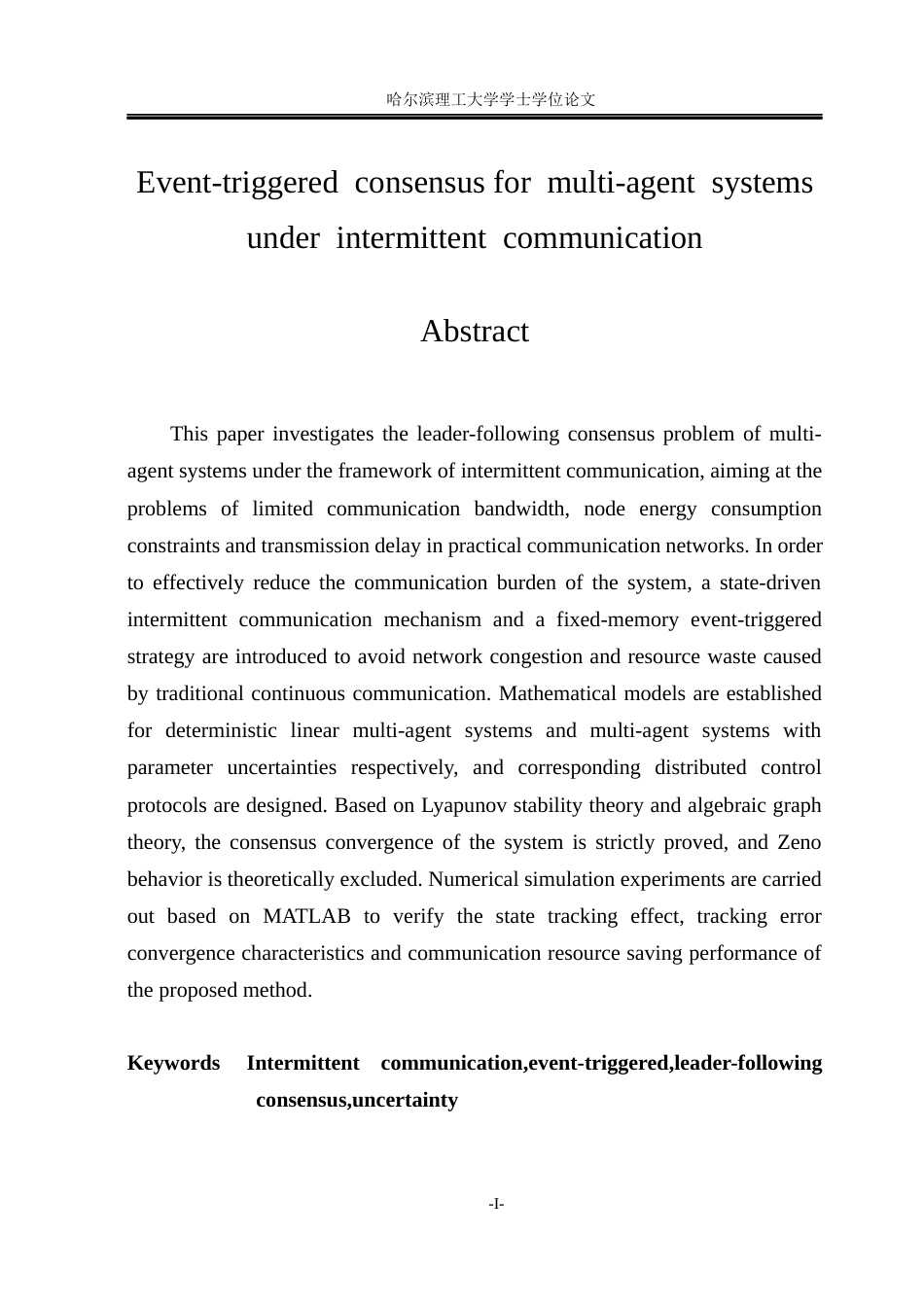 哈尔滨理工大学学士学位论文

Event-triggered consensus for multi-agent systems under intermittent communication

Abstract

This paper investigates the leader-following consensus problem of multi-agent systems under the framework of intermittent communication, aiming at the problems of limited communication bandwidth, node energy consumption constraints and transmission delay in practical communication networks. In order to effectively reduce the communication burden of the system, a state-driven intermittent communication mechanism and a fixed-memory event-triggered strategy are introduced to avoid network congestion and resource waste caused by traditional continuous communication. Mathematical models are established for deterministic linear multi-agent systems and multi-agent systems with parameter uncertainties respectively, and corresponding distributed control protocols are designed. Based on Lyapunov stability theory and algebraic graph theory, the consensus convergence of the system is strictly proved, and Zeno behavior is theoretically excluded. Numerical simulation experiments are carried out based on MATLAB to verify the state tracking effect, tracking error convergence characteristics and communication resource saving performance of the proposed method.

Keywords Intermittent communication,event-triggered,leader-following consensus,uncertainty

-I-